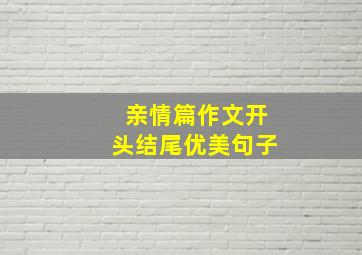 亲情篇作文开头结尾优美句子